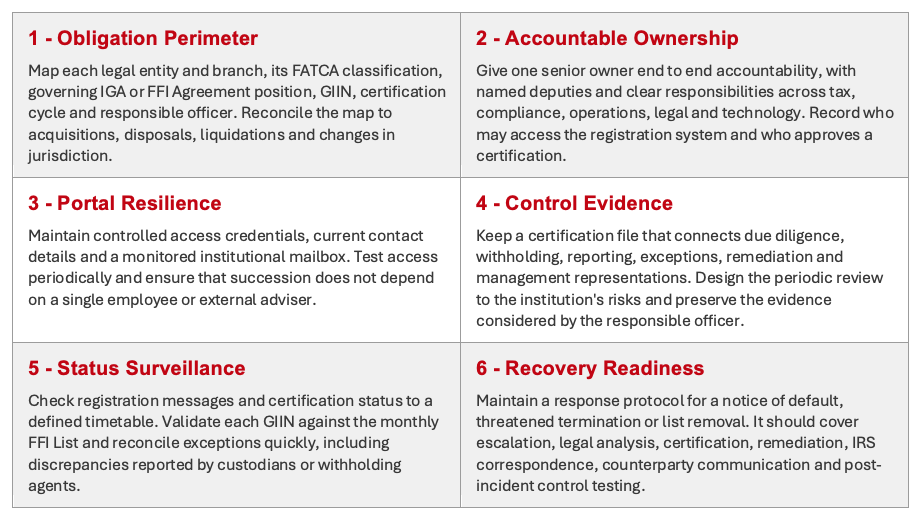 1 - Obligation Perimeter

Map each legal entity and branch, its FATCA classification, governing IGA or FFI Agreement position, GIIN, certification cycle and responsible officer. Reconcile the map to acquisitions, disposals, liquidations and changes in jurisdiction.

2 - Accountable Ownership

Give one senior owner end to end accountability, with named deputies and clear responsibilities across tax, compliance, operations, legal and technology. Record who may access the registration system and who approves a certification.

3 - Portal Resilience

Maintain controlled access credentials, current contact details and a monitored institutional mailbox. Test access periodically and ensure that succession does not depend on a single employee or external adviser.

4 - Control Evidence

Keep a certification file that connects due diligence, withholding, reporting, exceptions, remediation and management representations. Design the periodic review to the institution's risks and preserve the evidence considered by the responsible officer.

5 - Status Surveillance

Check registration messages and certification status to a defined timetable. Validate each GIIN against the monthly FFI List and reconcile exceptions quickly, including discrepancies reported by custodians or withholding agents.

6 - Recovery Readiness

Maintain a response protocol for a notice of default, threatened termination or list removal. It should cover escalation, legal analysis, certification, remediation, IRS correspondence, counterparty communication and post-incident control testing.